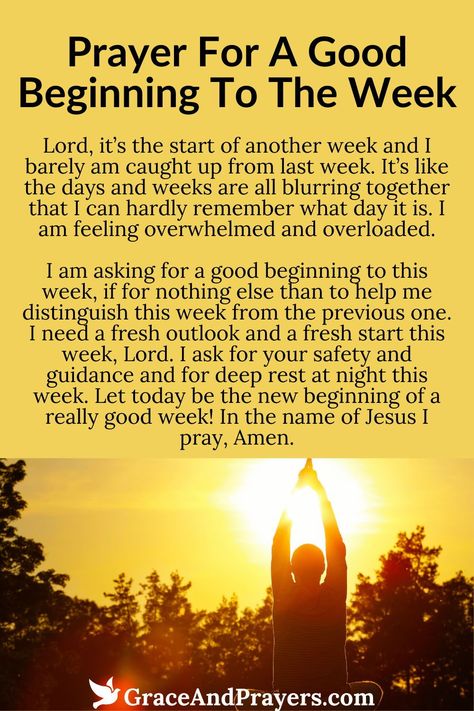 Prayer For A Good Beginning To The Week

Lord, it's the start of another week and I barely am caught up from last week. It's like the days and weeks are all blurring together that I can hardly remember what day it is. I am feeling overwhelmed and overloaded.

I am asking for a good beginning to this week, if for nothing else than to help me distinguish this week from the previous one. I need a fresh outlook and a fresh start this week, Lord. I ask for your safety and guidance and for deep rest at night this week. Let today be the new beginning of a really good week! In the name of Jesus I pray, Amen.

GraceAndPrayers.com